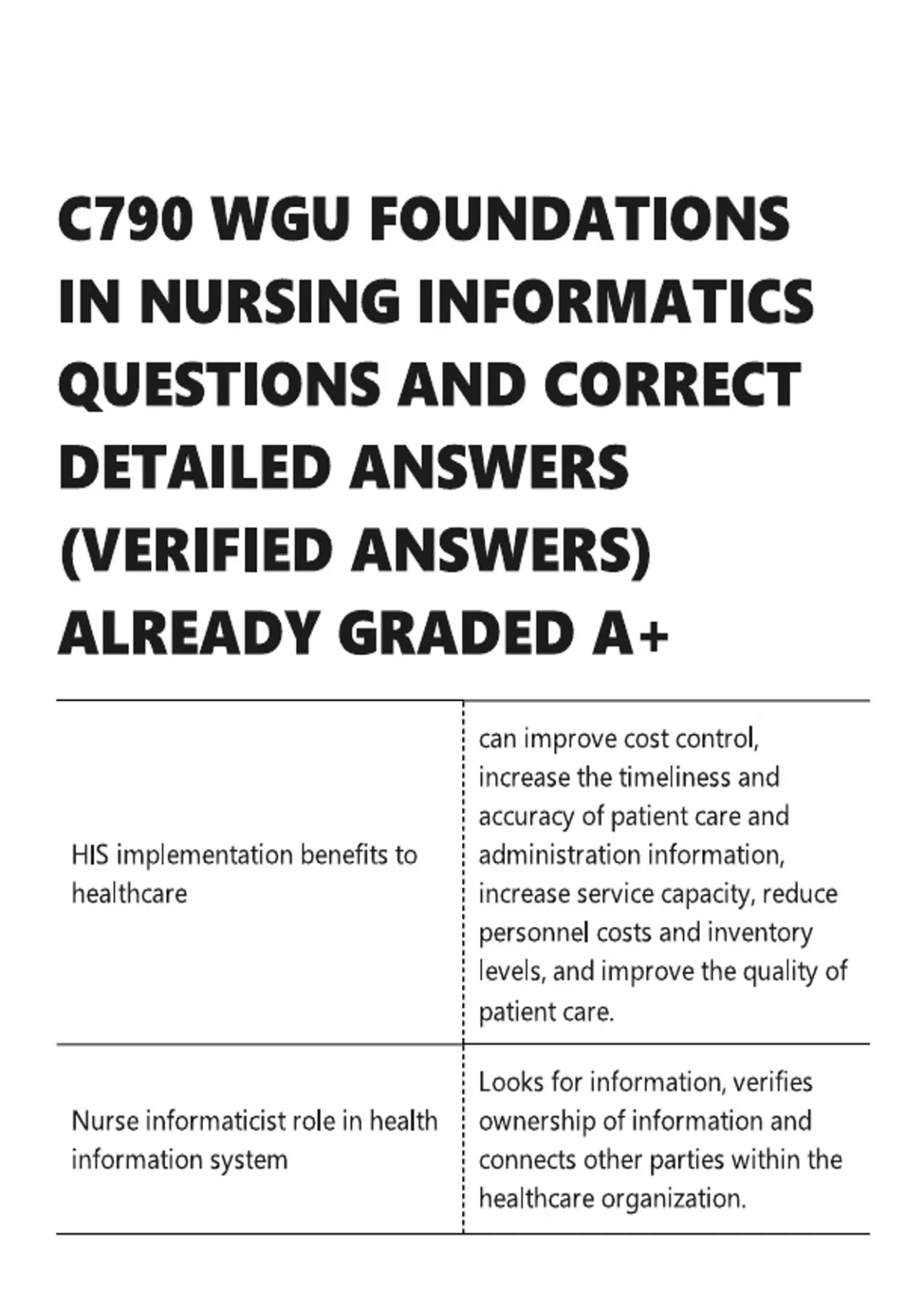 C790 WGU FOUNDATIONS IN NURSING INFORMATICS QUESTIONS AND CORRECT DETAILED ANSWERS (VERIFIED ANSWERS) ALREADY GRADED A+

| | |
|---|---|
| HIS implementation benefits to healthcare | can improve cost control, increase the timeliness and accuracy of patient care and administration information, increase service capacity, reduce personnel costs and inventory levels, and improve the quality of patient care. |
| Nurse informaticist role in health information system | Looks for information, verifies ownership of information and connects other parties within the healthcare organization. |